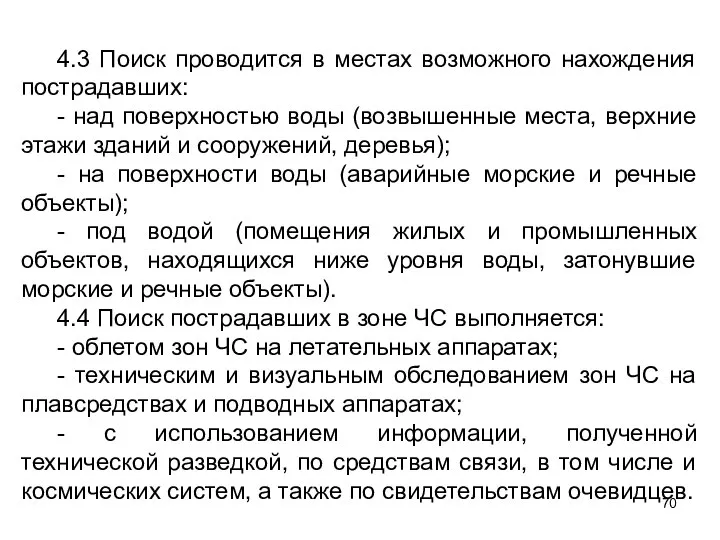 4.3 Поиск проводится в местах возможного нахождения пострадавших:

- над поверхностью воды (возвышенные места, верхние этажи зданий и сооружений, деревья);

- на поверхности воды (аварийные морские и речные объекты);

- под водой (помещения жилых и промышленных объектов, находящихся ниже уровня воды, затонувшие морские и речные объекты).

4.4 Поиск пострадавших в зоне ЧС выполняется:

- облетом зон ЧС на летательных аппаратах;

- техническим и визуальным обследованием зон ЧС на плавсредствах и подводных аппаратах;

- с использованием информации, полученной технической разведкой, по средствам связи, в том числе и космических систем, а также по свидетельствам очевидцев.

70